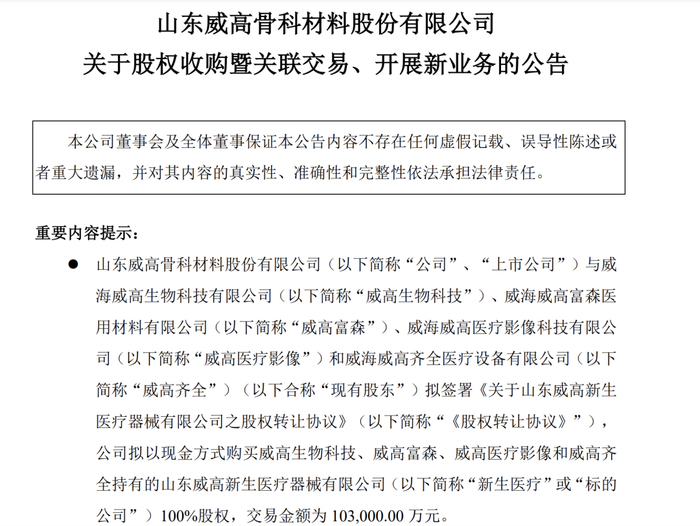 山东威高骨科材料股份有限公司
关于股权收购暨关联交易、开展新业务的公告

本公司董事会及全体董事保证本公告内容不存在任何虚假记载、误导性陈述或者重大遗漏，并对其内容的真实性、准确性和完整性依法承担法律责任。

重要内容提示：

● 山东威高骨科材料股份有限公司（以下简称“公司”、“上市公司”）与威海威高生物科技有限公司（以下简称“威高生物科技”）、威海威高富森医用材料有限公司（以下简称“威高富森”）、威海威高医疗影像科技有限公司（以下简称“威高医疗影像”）和威海威高齐全医疗设备有限公司（以下简称“威高齐全”）（以下合称“现有股东”）拟签署《关于山东威高新生医疗器械有限公司之股权转让协议》（以下简称“《股权转让协议》”），公司拟以现金方式购买威高生物科技、威高富森、威高医疗影像和威高齐全持有的山东威高新生医疗器械有限公司（以下简称“新生医疗”或“标的公司”）100%股权，交易金额为 103,000.00 万元。